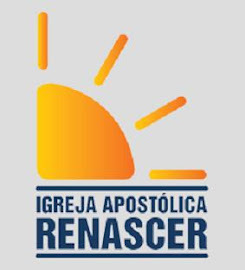 IGREJA APOSTÓLICA
RENASCER